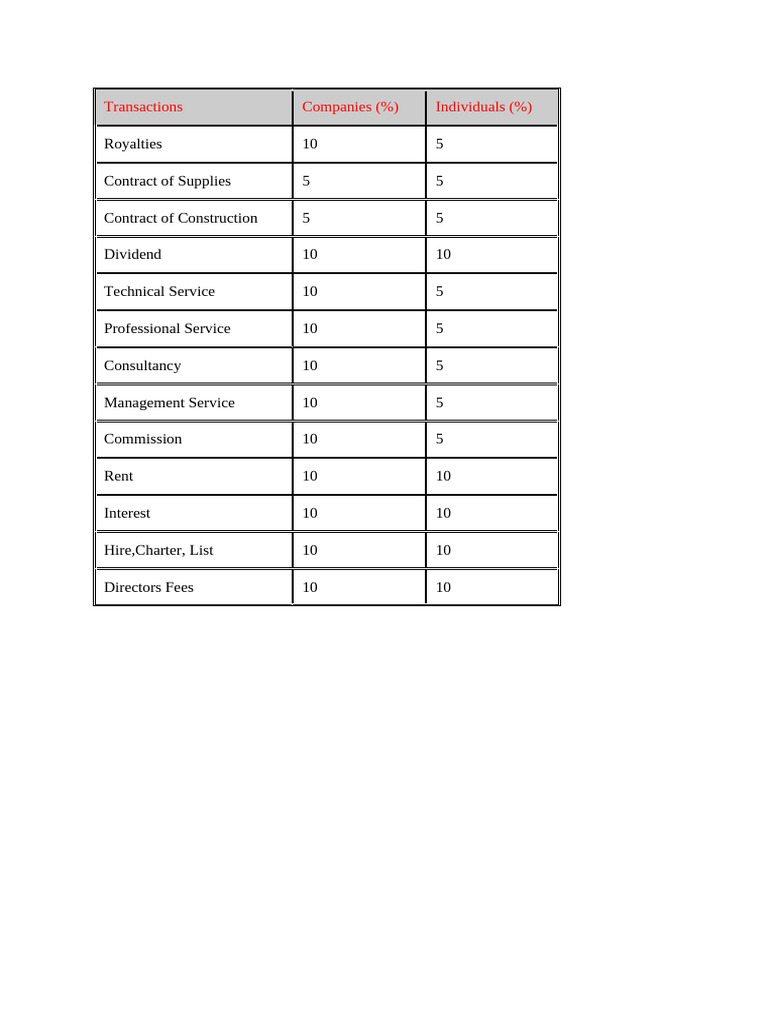 | Transactions | Companies (%) | Individuals (%) |
|---|---|---|
| Royalties | 10 | 5 |
| Contract of Supplies | 5 | 5 |
| Contract of Construction | 5 | 5 |
| Dividend | 10 | 10 |
| Technical Service | 10 | 5 |
| Professional Service | 10 | 5 |
| Consultancy | 10 | 5 |
| Management Service | 10 | 5 |
| Commission | 10 | 5 |
| Rent | 10 | 10 |
| Interest | 10 | 10 |
| Hire,Charter, List | 10 | 10 |
| Directors Fees | 10 | 10 |